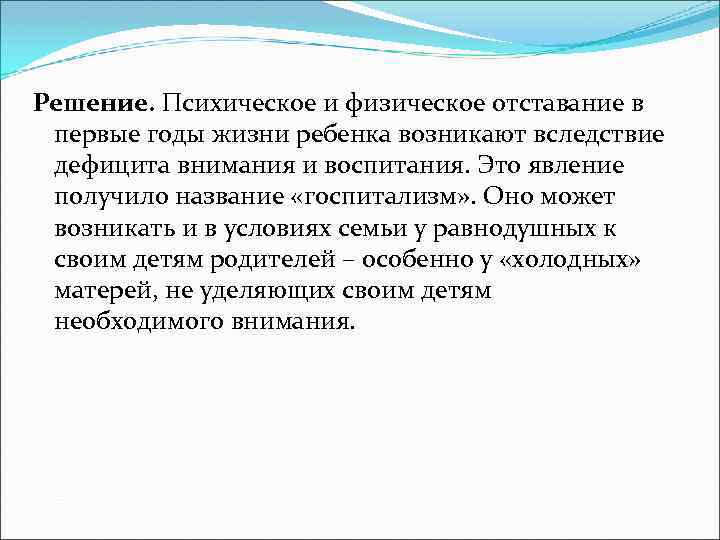 Решение. Психическое и физическое отставание в первые годы жизни ребенка возникают вследствие дефицита внимания и воспитания. Это явление получило название «госпитализм». Оно может возникать и в условиях семьи у равнодушных к своим детям родителей – особенно у «холодных» матерей, не уделяющих своим детям необходимого внимания.